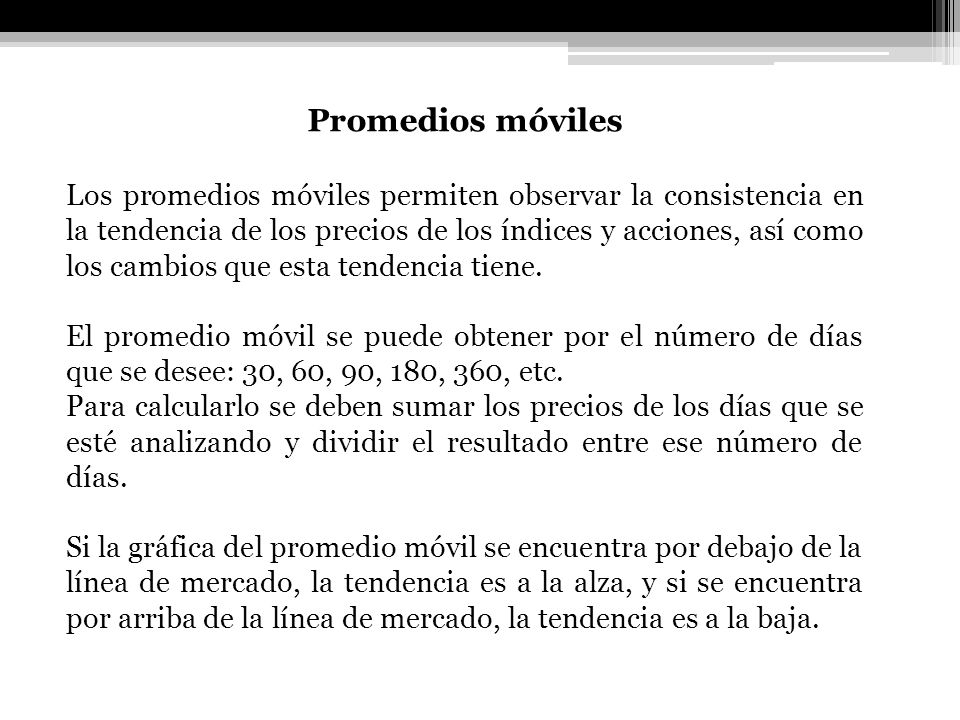 Promedios móviles

Los promedios móviles permiten observar la consistencia en la tendencia de los precios de los índices y acciones, así como los cambios que esta tendencia tiene.

El promedio móvil se puede obtener por el número de días que se desee: 30, 60, 90, 180, 360, etc.
Para calcularlo se deben sumar los precios de los días que se esté analizando y dividir el resultado entre ese número de días.

Si la gráfica del promedio móvil se encuentra por debajo de la línea de mercado, la tendencia es a la alza, y si se encuentra por arriba de la línea de mercado, la tendencia es a la baja.